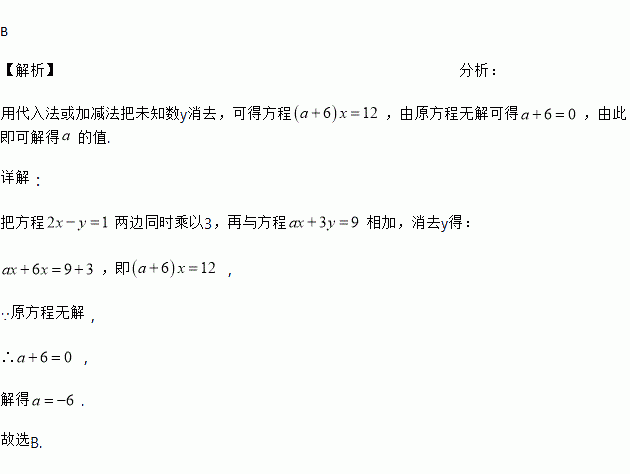 B

【解析】 分析：

用代入法或加减法把未知数y消去，可得方程$(a+6)x=12$，由原方程无解可得$a+6=0$，由此即可解得$a$的值.

详解：

把方程$2x-y=1$两边同时乘以3，再与方程$ax+3y=9$相加，消去y得：

$ax+6x=9+3$，即$(a+6)x=12$，

∵原方程无解，

∴$a+6=0$，

解得$a=-6$.

故选B.